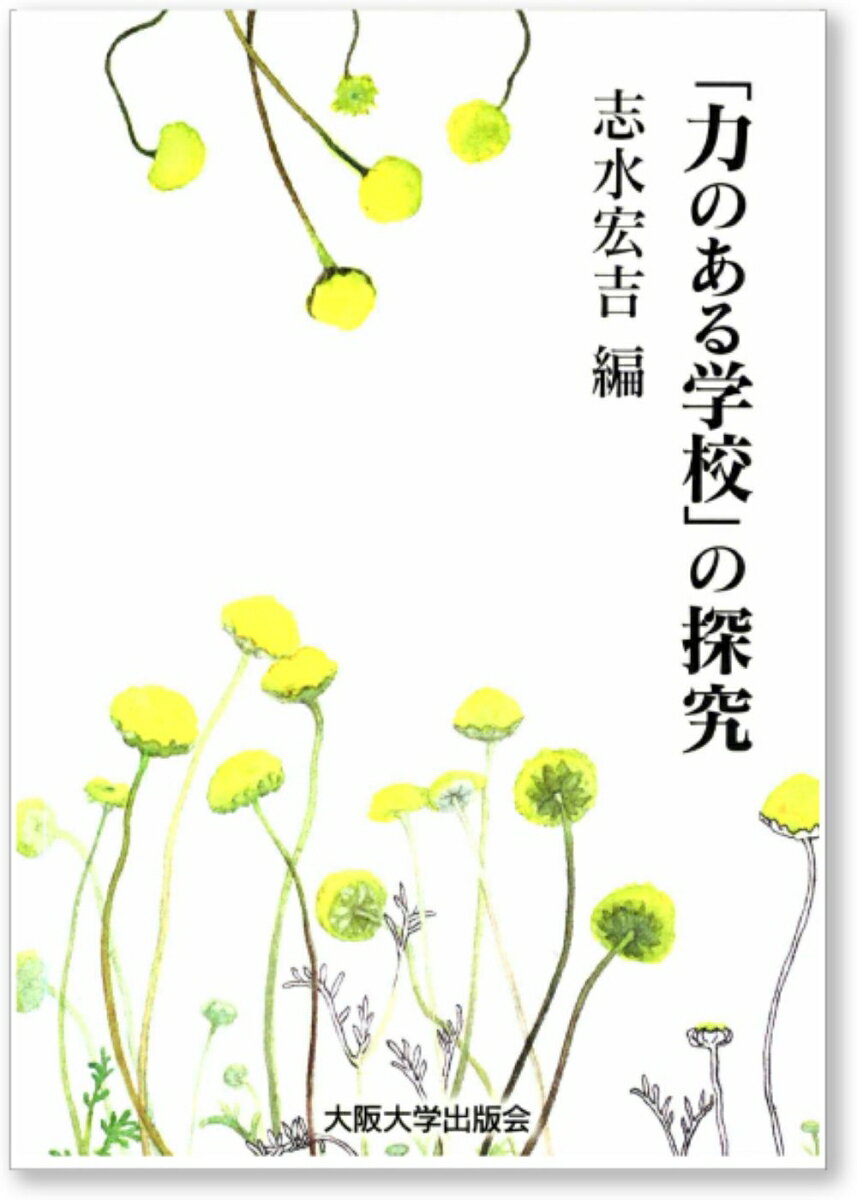 「力のある学校」の探究

志水宏吉 編

大阪大学出版会